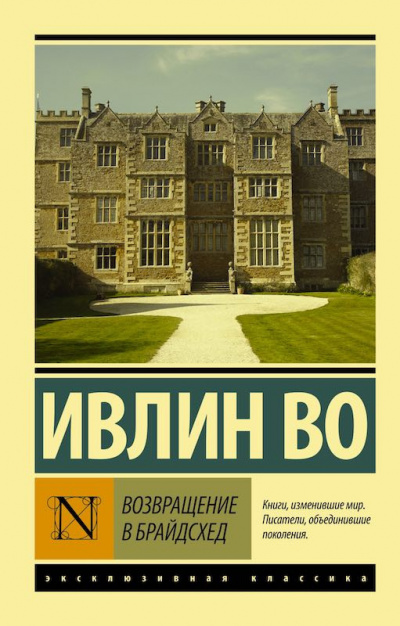 ИВЛИН ВО

N

ВОЗВРАЩЕНИЕ В БРАЙДСХЕД

Книги, изменившие мир. Писатели, объединившие поколения.

ЭКСКЛЮЗИВНАЯ КЛАССИКА